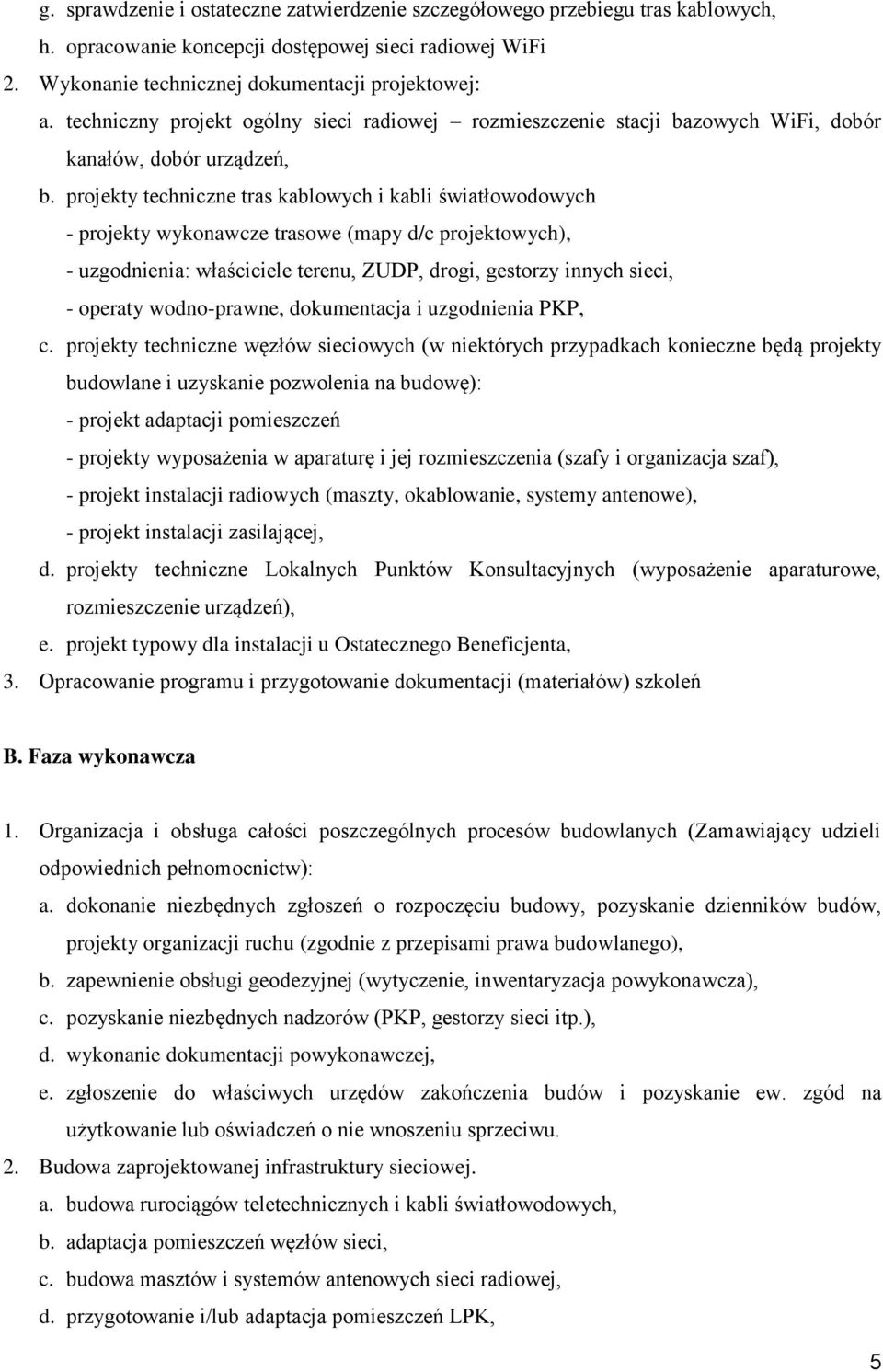 g. sprawdzenie i ostateczne zatwierdzenie szczegółowego przebiegu tras kablowych,
h. opracowanie koncepcji dostępowej sieci radiowej WiFi
2. Wykonanie technicznej dokumentacji projektowej:
a. techniczny projekt ogólny sieci radiowej – rozmieszczenie stacji bazowych WiFi, dobór kanałów, dobór urządzeń,
b. projekty techniczne tras kablowych i kabli światłowodowych
- projekty wykonawcze trasowe (mapy d/c projektowych),
- uzgodnienia: właściciele terenu, ZUDP, drogi, gestorzy innych sieci,
- operaty wodno-prawne, dokumentacja i uzgodnienia PKP,
c. projekty techniczne węzłów sieciowych (w niektórych przypadkach konieczne będą projekty budowlane i uzyskanie pozwolenia na budowę):
- projekt adaptacji pomieszczeń
- projekty wyposażenia w aparaturę i jej rozmieszczenia (szafy i organizacja szaf),
- projekt instalacji radiowych (maszty, okablowanie, systemy antenowe),
- projekt instalacji zasilającej,
d. projekty techniczne Lokalnych Punktów Konsultacyjnych (wyposażenie aparaturowe, rozmieszczenie urządzeń),
e. projekt typowy dla instalacji u Ostatecznego Beneficjenta,
3. Opracowanie programu i przygotowanie dokumentacji (materiałów) szkoleń

B. Faza wykonawcza

1. Organizacja i obsługa całości poszczególnych procesów budowlanych (Zamawiający udzieli odpowiednich pełnomocnictw):
a. dokonanie niezbędnych zgłoszeń o rozpoczęciu budowy, pozyskanie dzienników budów, projekty organizacji ruchu (zgodnie z przepisami prawa budowlanego),
b. zapewnienie obsługi geodezyjnej (wytyczenie, inwentaryzacja powykonawcza),
c. pozyskanie niezbędnych nadzorów (PKP, gestorzy sieci itp.),
d. wykonanie dokumentacji powykonawczej,
e. zgłoszenie do właściwych urzędów zakończenia budów i pozyskanie ew. zgód na użytkowanie lub oświadczeń o nie wnoszeniu sprzeciwu.
2. Budowa zaprojektowanej infrastruktury sieciowej.
a. budowa rurociągów teletechnicznych i kabli światłowodowych,
b. adaptacja pomieszczeń węzłów sieci,
c. budowa masztów i systemów antenowych sieci radiowej,
d. przygotowanie i/lub adaptacja pomieszczeń LPK,

5